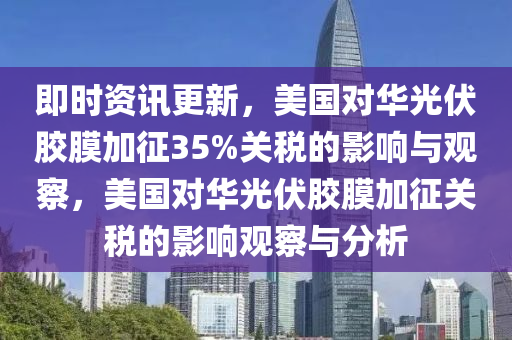 即时资讯更新，美国对华光伏胶膜加征35%关税的影响与观察，美国对华光伏胶膜加征关税的影响观察与分析